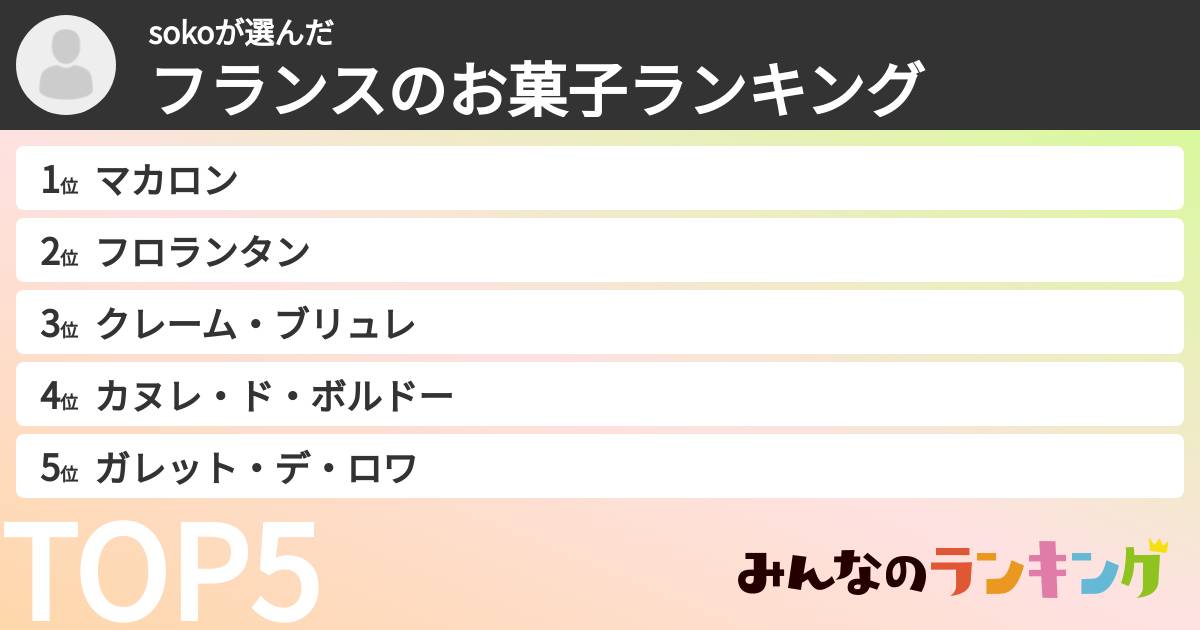 sokoが選んだ
フランスのお菓子ランキング

1位 マカロン
2位 フロランタン
3位 クレーム・ブリュレ
4位 カヌレ・ド・ボルドー
5位 ガレット・デ・ロワ

TOP5

みんなのランキング